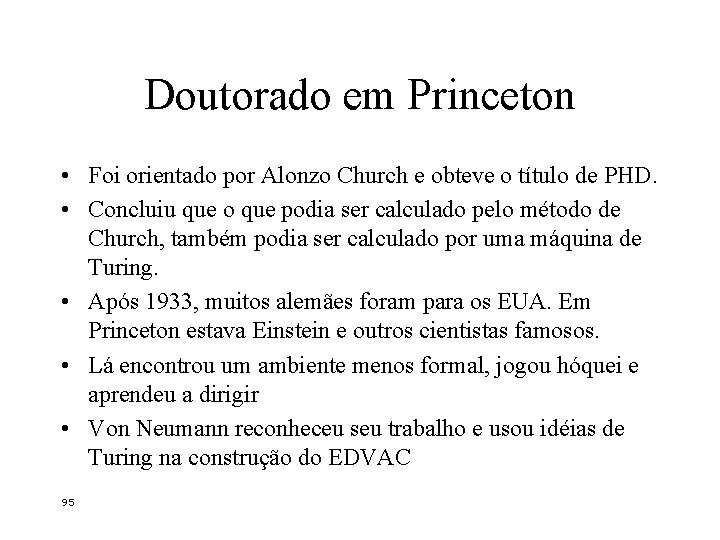 Doutorado em Princeton

• Foi orientado por Alonzo Church e obteve o título de PHD.
• Concluiu que o que podia ser calculado pelo método de Church, também podia ser calculado por uma máquina de Turing.
• Após 1933, muitos alemães foram para os EUA. Em Princeton estava Einstein e outros cientistas famosos.
• Lá encontrou um ambiente menos formal, jogou hóquei e aprendeu a dirigir
• Von Neumann reconheceu seu trabalho e usou idéias de Turing na construção do EDVAC

95